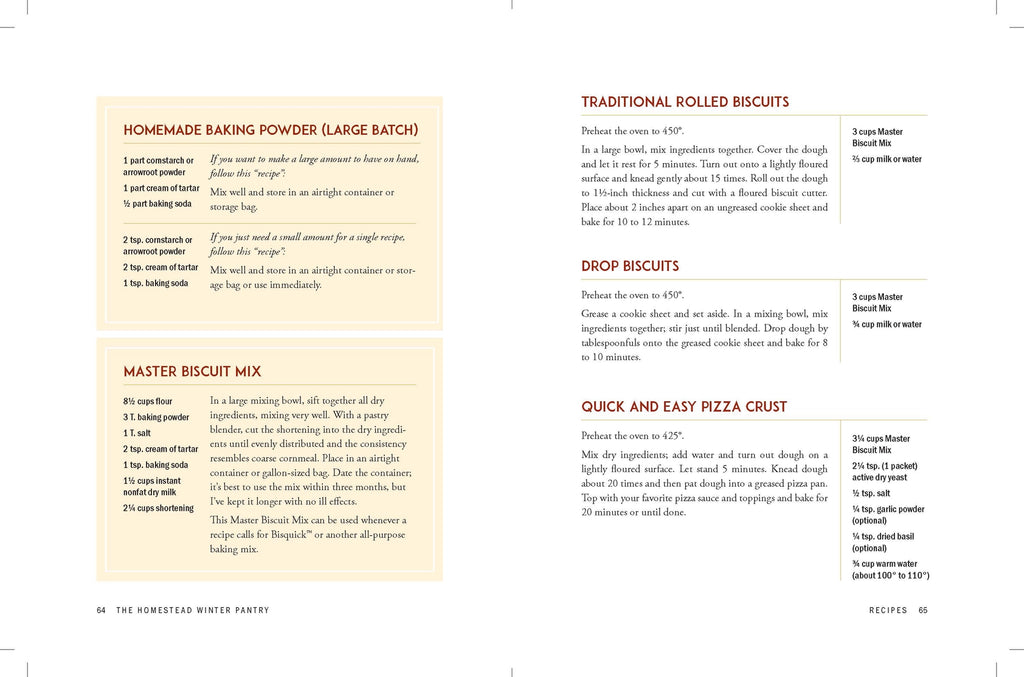 HOMEMADE BAKING POWDER (LARGE BATCH)

1 part cornstarch or arrowroot powder
1 part cream of tartar
½ part baking soda

If you want to make a large amount to have on hand, follow this "recipe":

Mix well and store in an airtight container or storage bag.

2 tsp. cornstarch or arrowroot powder
2 tsp. cream of tartar
1 tsp. baking soda

If you just need a small amount for a single recipe, follow this "recipe":

Mix well and store in an airtight container or storage bag or use immediately.

MASTER BISCUIT MIX

8½ cups flour
3 T. baking powder
1 T. salt
2 tsp. cream of tartar
1 tsp. baking soda
1½ cups instant nonfat dry milk
2¼ cups shortening

In a large mixing bowl, sift together all dry ingredients, mixing very well. With a pastry blender, cut the shortening into the dry ingredients until evenly distributed and the consistency resembles coarse cornmeal. Place in an airtight container or gallon-sized bag. Date the container; it's best to use the mix within three months, but I've kept it longer with no ill effects.

This Master Biscuit Mix can be used whenever a recipe calls for Bisquick™ or another all-purpose baking mix.

64 THE HOMESTEAD WINTER PANTRY

TRADITIONAL ROLLED BISCUITS

Preheat the oven to 450°.

In a large bowl, mix ingredients together. Cover the dough and let it rest for 5 minutes. Turn out onto a lightly floured surface and knead gently about 15 times. Roll out the dough to 1½-inch thickness and cut with a floured biscuit cutter. Place about 2 inches apart on an ungreased cookie sheet and bake for 10 to 12 minutes.

3 cups Master Biscuit Mix
⅔ cup milk or water

DROP BISCUITS

Preheat the oven to 450°.

Grease a cookie sheet and set aside. In a mixing bowl, mix ingredients together; stir just until blended. Drop dough by tablespoonfuls onto the greased cookie sheet and bake for 8 to 10 minutes.

3 cups Master Biscuit Mix
¾ cup milk or water

QUICK AND EASY PIZZA CRUST

Preheat the oven to 425°.

Mix dry ingredients; add water and turn out dough on a lightly floured surface. Let stand 5 minutes. Knead dough about 20 times and then pat dough into a greased pizza pan. Top with your favorite pizza sauce and toppings and bake for 20 minutes or until done.

3¼ cups Master Biscuit Mix
2¼ tsp. (1 packet) active dry yeast
½ tsp. salt
¼ tsp. garlic powder (optional)
¼ tsp. dried basil (optional)
¾ cup warm water (about 100° to 110°)

RECIPES 65